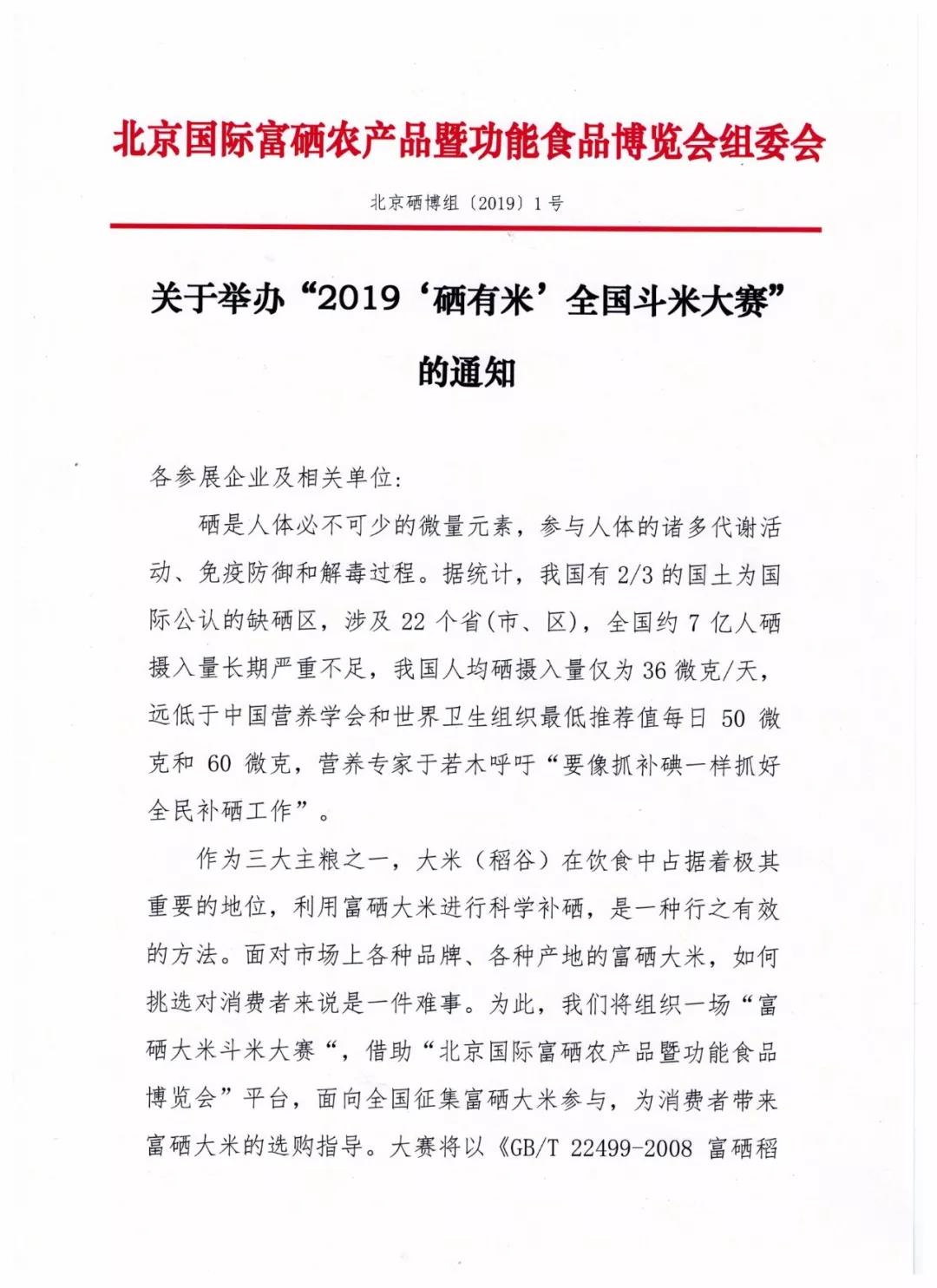 北京国际富硒农产品暨功能食品博览会组委会

北京硒博组〔2019〕1号

关于举办“2019‘硒有米’全国斗米大赛”的通知

各参展企业及相关单位:

硒是人体必不可少的微量元素，参与人体的诸多代谢活动、免疫防御和解毒过程。据统计，我国有2/3的国土为国际公认的缺硒区，涉及22个省(市、区)，全国约7亿人硒摄入量长期严重不足，我国人均硒摄入量仅为36微克/天，远低于中国营养学会和世界卫生组织最低推荐值每日50微克和60微克，营养专家于若木呼吁“要像抓补碘一样抓好全民补硒工作”。

作为三大主粮之一，大米（稻谷）在饮食中占据着极其重要的地位，利用富硒大米进行科学补硒，是一种行之有效的方法。面对市场上各种品牌、各种产地的富硒大米，如何挑选对消费者来说是一件难事。为此，我们将组织一场“富硒大米斗米大赛“，借助“北京国际富硒农产品暨功能食品博览会”平台，面向全国征集富硒大米参与，为消费者带来富硒大米的选购指导。大赛将以《GB/T 22499-2008 富硒稻